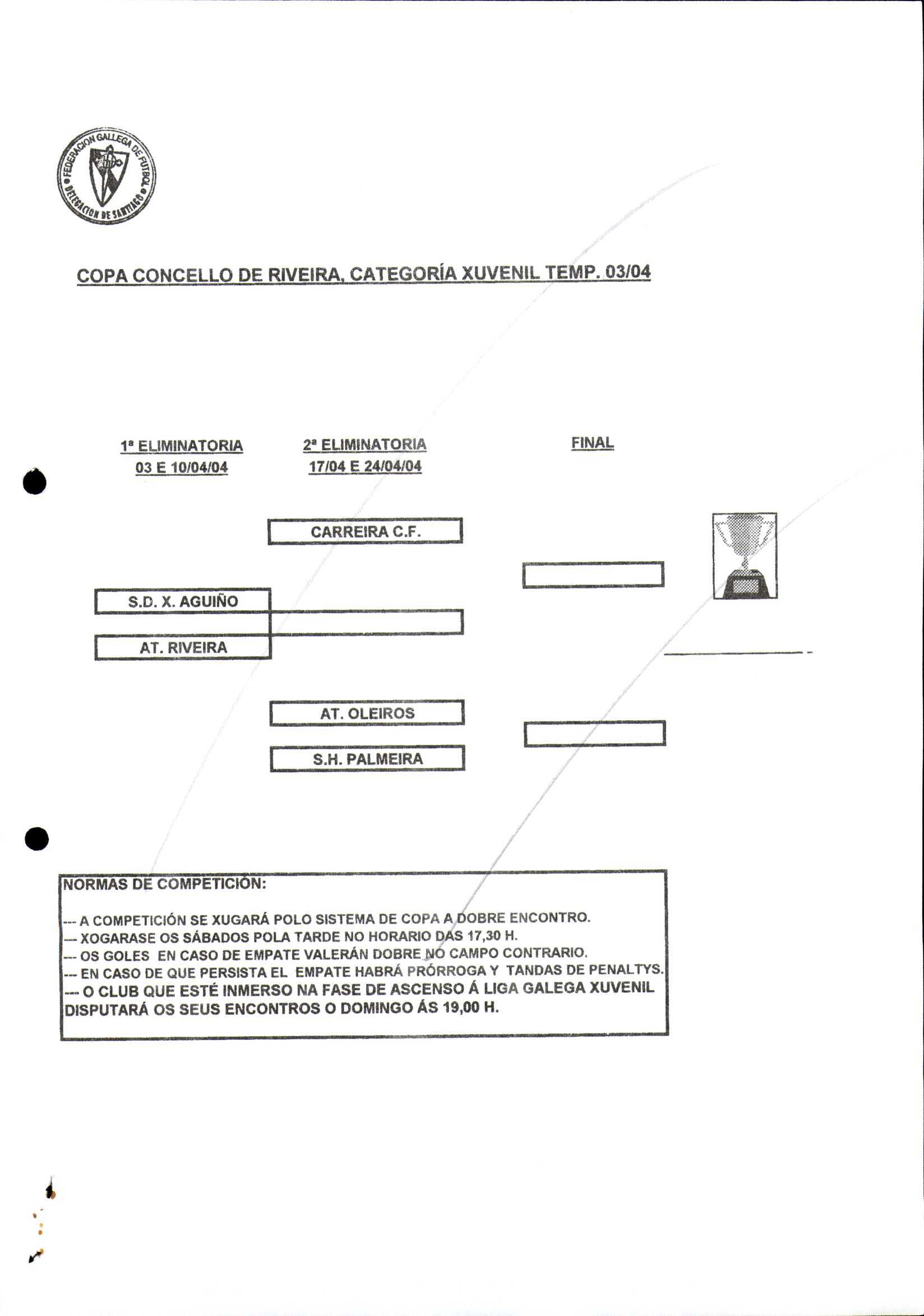 FEDERACION GALLEGA DE FUTBOL
DELEGACION DE SANTIAGO

COPA CONCELLO DE RIVEIRA, CATEGORÍA XUVENIL TEMP. 03/04

1ª ELIMINATORIA
03 E 10/04/04

2ª ELIMINATORIA
17/04 E 24/04/04

FINAL

CARREIRA C.F.

S.D. X. AGUIÑO

AT. RIVEIRA

AT. OLEIROS

S.H. PALMEIRA

NORMAS DE COMPETICIÓN:

--- A COMPETICIÓN SE XUGARÁ POLO SISTEMA DE COPA A DOBRE ENCONTRO.
--- XOGARASE OS SÁBADOS POLA TARDE NO HORARIO DAS 17,30 H.
--- OS GOLES EN CASO DE EMPATE VALERÁN DOBRE NO CAMPO CONTRARIO.
--- EN CASO DE QUE PERSISTA EL EMPATE HABRÁ PRÓRROGA Y TANDAS DE PENALTYS.
--- O CLUB QUE ESTÉ INMERSO NA FASE DE ASCENSO Á LIGA GALEGA XUVENIL DISPUTARÁ OS SEUS ENCONTROS O DOMINGO ÁS 19,00 H.